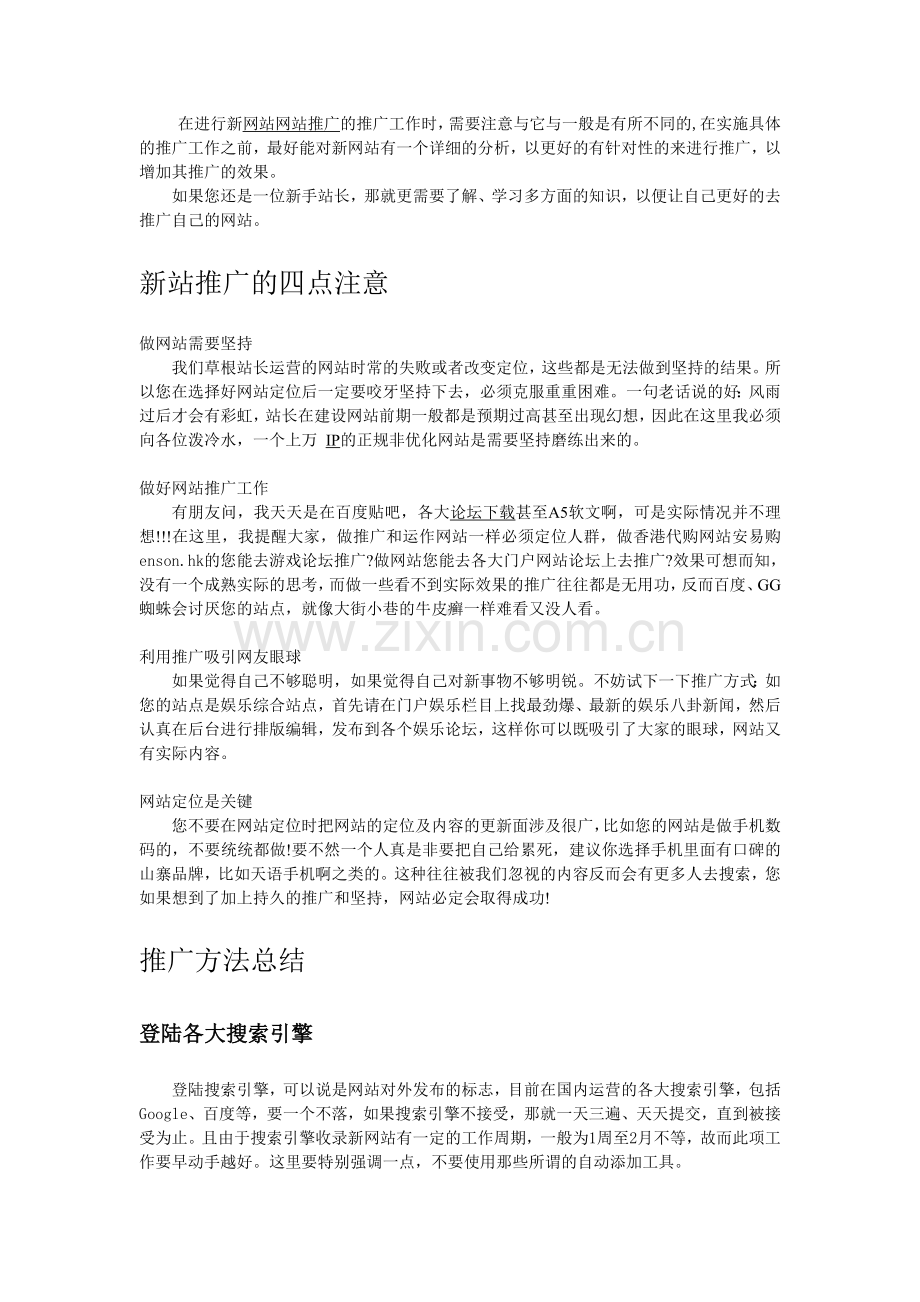 在进行新网站网站推广的推广工作时，需要注意与它与一般是有所不同的，在实施具体的推广工作之前，最好能对新网站有一个详细的分析，以更好的有针对性的来进行推广，以增加其推广的效果。

如果您还是一位新手站长，那就更需要了解、学习多方面的知识，以便让自己更好的去推广自己的网站。

新站推广的四点注意

做网站需要坚持

我们草根站长运营的网站时常的失败或者改变定位，这些都是无法做到坚持的结果。所以您在选择好网站定位后一定要咬牙坚持下去，必须克服重重困难。一句老话说的好：风雨过后才会有彩虹，站长在建设网站前期一般都是预期过高甚至出现幻想，因此在这里我必须向各位泼冷水，一个上万 IP的正规非优化网站是需要坚持磨练出来的。

做好网站推广工作

有朋友问，我天天是在百度贴吧，各大论坛下载甚至A5软文啊，可是实际情况并不理想!!!在这里，我提醒大家，做推广和运作网站一样必须定位人群，做香港代购网站安易购enson.hk的您能去游戏论坛推广?做网站您能去各大门户网站论坛上去推广?效果可想而知，没有一个成熟实际的思考，而做一些看不到实际效果的推广往往都是无用功，反而百度、GG蜘蛛会讨厌您的站点，就像大街小巷的牛皮癣一样难看又没人看。

www.zixin.com.cn

利用推广吸引网友眼球

如果觉得自己不够聪明，如果觉得自己对新事物不够明锐。不妨试下一下推广方式：如您的站点是娱乐综合站点，首先请在门户娱乐栏目上找最劲爆、最新的娱乐八卦新闻，然后认真在后台进行排版编辑，发布到各个娱乐论坛，这样你可以既吸引了大家的眼球，网站又有实际内容。

网站定位是关键

您不要在网站定位时把网站的定位及内容的更新面涉及很广，比如您的网站是做手机数码的，不要统统都做!要不然一个人真是非要把自己给累死，建议你选择手机里面有口碑的山寨品牌，比如天语手机啊之类的。这种往往被我们忽视的内容反而会有更多人去搜索，您如果想到了加上持久的推广和坚持，网站必定会取得成功!

推广方法总结

登陆各大搜索引擎

登陆搜索引擎，可以说是网站对外发布的标志，目前在国内运营的各大搜索引擎，包括Google、百度等，要一个不落，如果搜索引擎不接受，那就一天三遍、天天提交，直到被接受为止。且由于搜索引擎收录新网站有一定的工作周期，一般为1周至2月不等，故而此项工作要早动手越好。这里要特别强调一点，不要使用那些所谓的自动添加工具。